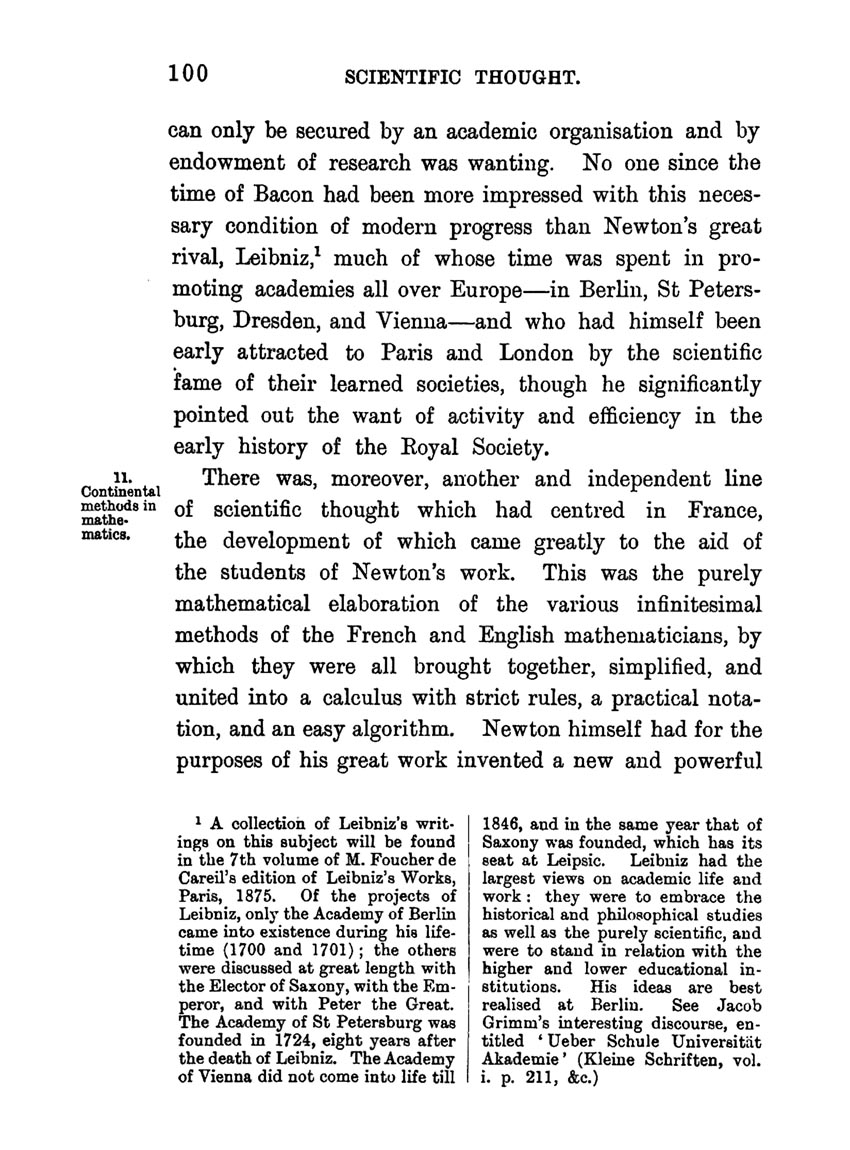 100 SCIENTIFIC THOUGHT.

can only be secured by an academic organisation and by endowment of research was wanting. No one since the time of Bacon had been more impressed with this necessary condition of modern progress than Newton's great rival, Leibniz,$^1$ much of whose time was spent in promoting academies all over Europe—in Berlin, St Petersburg, Dresden, and Vienna—and who had himself been early attracted to Paris and London by the scientific fame of their learned societies, though he significantly pointed out the want of activity and efficiency in the early history of the Royal Society.

11. Continental methods in mathematics.

There was, moreover, another and independent line of scientific thought which had centred in France, the development of which came greatly to the aid of the students of Newton's work. This was the purely mathematical elaboration of the various infinitesimal methods of the French and English mathematicians, by which they were all brought together, simplified, and united into a calculus with strict rules, a practical notation, and an easy algorithm. Newton himself had for the purposes of his great work invented a new and powerful

$^1$ A collection of Leibniz's writings on this subject will be found in the 7th volume of M. Foucher de Careil's edition of Leibniz's Works, Paris, 1875. Of the projects of Leibniz, only the Academy of Berlin came into existence during his lifetime (1700 and 1701); the others were discussed at great length with the Elector of Saxony, with the Emperor, and with Peter the Great. The Academy of St Petersburg was founded in 1724, eight years after the death of Leibniz. The Academy of Vienna did not come into life till 1846, and in the same year that of Saxony was founded, which has its seat at Leipsic. Leibniz had the largest views on academic life and work: they were to embrace the historical and philosophical studies as well as the purely scientific, and were to stand in relation with the higher and lower educational institutions. His ideas are best realised at Berlin. See Jacob Grimm's interesting discourse, entitled 'Ueber Schule Universität Akademie' (Kleine Schriften, vol. i. p. 211, &c.)